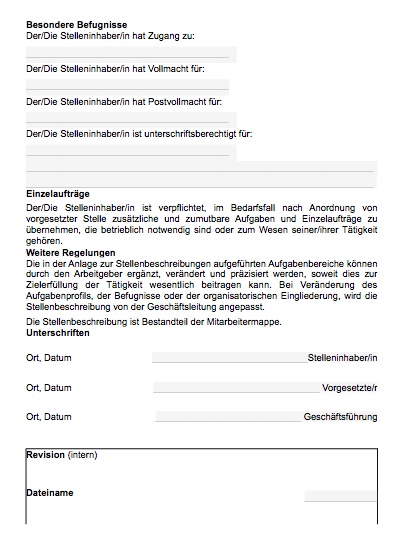 **Besondere Befugnisse**
Der/Die Stelleninhaber/in hat Zugang zu:

Der/Die Stelleninhaber/in hat Vollmacht für:

Der/Die Stelleninhaber/in hat Postvollmacht für:

Der/Die Stelleninhaber/in ist unterschriftsberechtigt für:

**Einzelaufträge**
Der/Die Stelleninhaber/in ist verpflichtet, im Bedarfsfall nach Anordnung von vorgesetzter Stelle zusätzliche und zumutbare Aufgaben und Einzelaufträge zu übernehmen, die betrieblich notwendig sind oder zum Wesen seiner/ihrer Tätigkeit gehören.

**Weitere Regelungen**
Die in der Anlage zur Stellenbeschreibungen aufgeführten Aufgabenbereiche können durch den Arbeitgeber ergänzt, verändert und präzisiert werden, soweit dies zur Zielerfüllung der Tätigkeit wesentlich beitragen kann. Bei Veränderung des Aufgabenprofils, der Befugnisse oder der organisatorischen Eingliederung, wird die Stellenbeschreibung von der Geschäftsleitung angepasst.

Die Stellenbeschreibung ist Bestandteil der Mitarbeitermappe.

**Unterschriften**

Ort, Datum Stelleninhaber/in

Ort, Datum Vorgesetzte/r

Ort, Datum Geschäftsführung

**Revision** (intern)

**Dateiname**